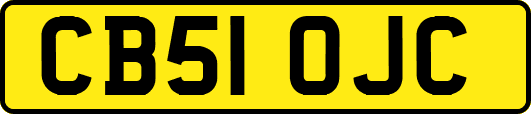 CB51 OJC